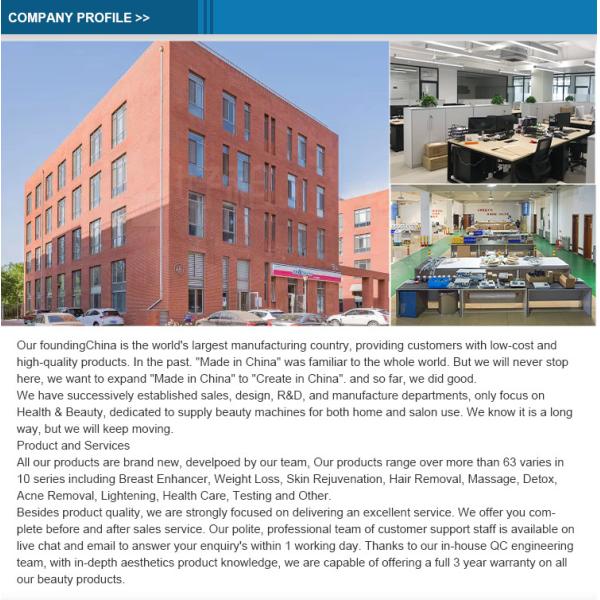 COMPANY PROFILE >>

Our foundingChina is the world's largest manufacturing country, providing customers with low-cost and high-quality products. In the past. "Made in China" was familiar to the whole world. But we will never stop here, we want to expand "Made in China" to "Create in China". and so far, we did good.
We have successively established sales, design, R&D, and manufacture departments, only focus on Health & Beauty, dedicated to supply beauty machines for both home and salon use. We know it is a long way, but we will keep moving.
Product and Services
All our products are brand new, develpoed by our team, Our products range over more than 63 varies in 10 series including Breast Enhancer, Weight Loss, Skin Rejuvenation, Hair Removal, Massage, Detox, Acne Removal, Lightening, Health Care, Testing and Other.
Besides product quality, we are strongly focused on delivering an excellent service. We offer you complete before and after sales service. Our polite, professional team of customer support staff is available on live chat and email to answer your enquiry's within 1 working day. Thanks to our in-house QC engineering team, with in-depth aesthetics product knowledge, we are capable of offering a full 3 year warranty on all our beauty products.